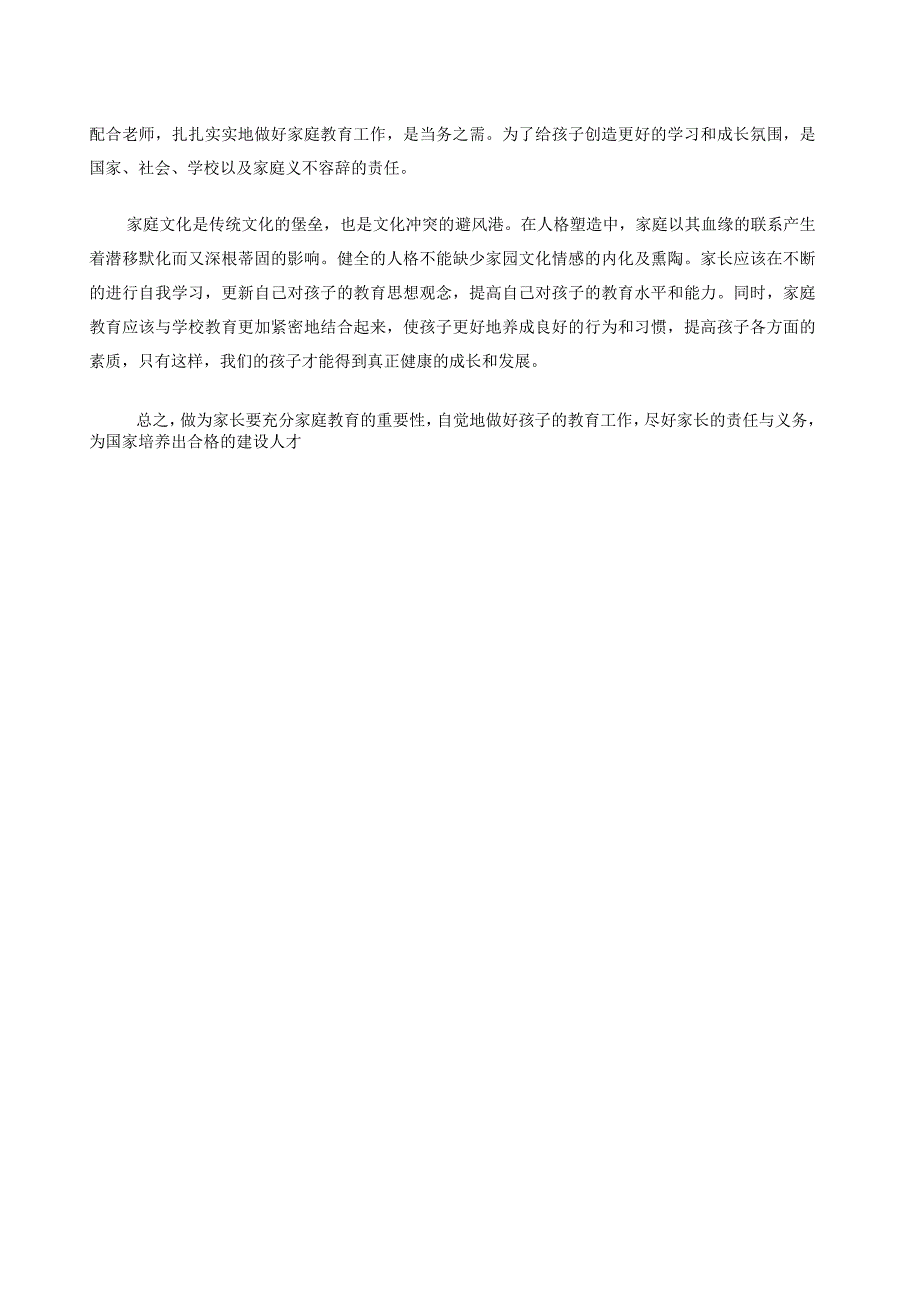 配合老师，扎扎实实地做好家庭教育工作，是当务之需。为了给孩子创造更好的学习和成长氛围，是国家、社会、学校以及家庭义不容辞的责任。

家庭文化是传统文化的堡垒，也是文化冲突的避风港。在人格塑造中，家庭以其血缘的联系产生着潜移默化而又深根蒂固的影响。健全的人格不能缺少家园文化情感的内化及熏陶。家长应该在不断的进行自我学习，更新自己对孩子的教育思想观念，提高自己对孩子的教育水平和能力。同时，家庭教育应该与学校教育更加紧密地结合起来，使孩子更好地养成良好的行为和习惯，提高孩子各方面的素质，只有这样，我们的孩子才能得到真正健康的成长和发展。

总之，做为家长要充分家庭教育的重要性，自觉地做好孩子的教育工作，尽好家长的责任与义务，为国家培养出合格的建设人才